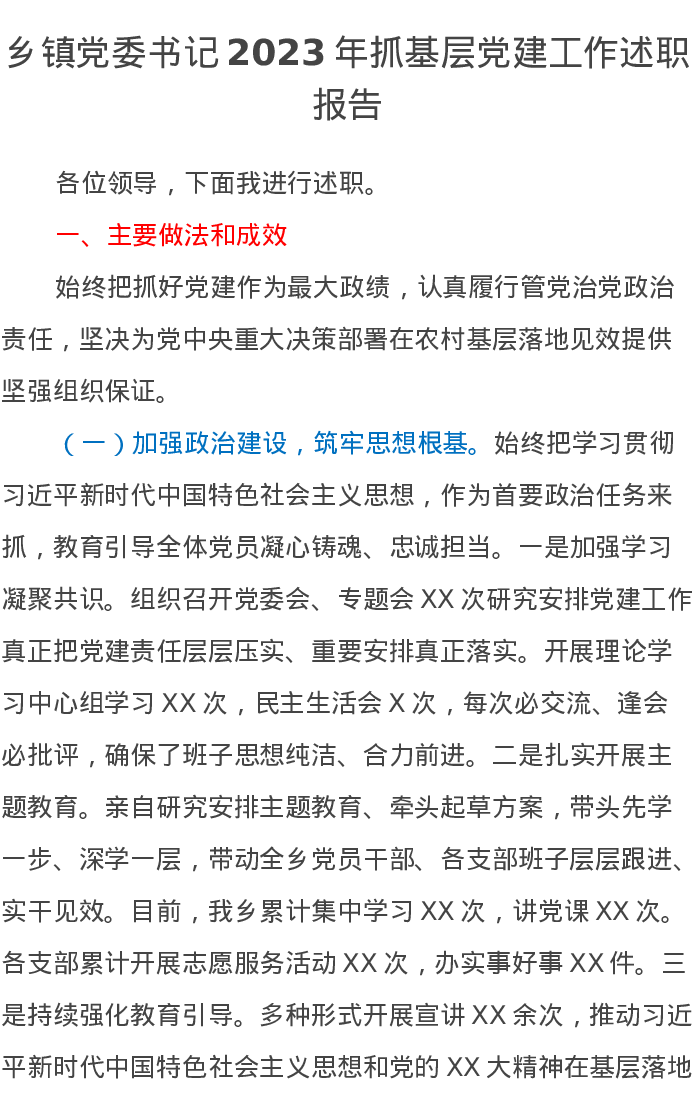 乡镇党委书记2023年抓基层党建工作述职报告

各位领导，下面我进行述职。

一、主要做法和成效

始终把抓好党建作为最大政绩，认真履行管党治党政治责任，坚决为党中央重大决策部署在农村基层落地见效提供坚强组织保证。

（一）加强政治建设，筑牢思想根基。始终把学习贯彻习近平新时代中国特色社会主义思想，作为首要政治任务来抓，教育引导全体党员凝心铸魂、忠诚担当。一是加强学习凝聚共识。组织召开党委会、专题会XX次研究安排党建工作真正把党建责任层层压实、重要安排真正落实。开展理论学习中心组学习XX次，民主生活会X次，每次必交流、逢会必批评，确保了班子思想纯洁、合力前进。二是扎实开展主题教育。亲自研究安排主题教育、牵头起草方案，带头先学一步、深学一层，带动全乡党员干部、各支部班子层层跟进、实干见效。目前，我乡累计集中学习XX次，讲党课XX次。各支部累计开展志愿服务活动XX次，办实事好事XX件。三是持续强化教育引导。多种形式开展宣讲XX余次，推动习近平新时代中国特色社会主义思想和党的XX大精神在基层落地